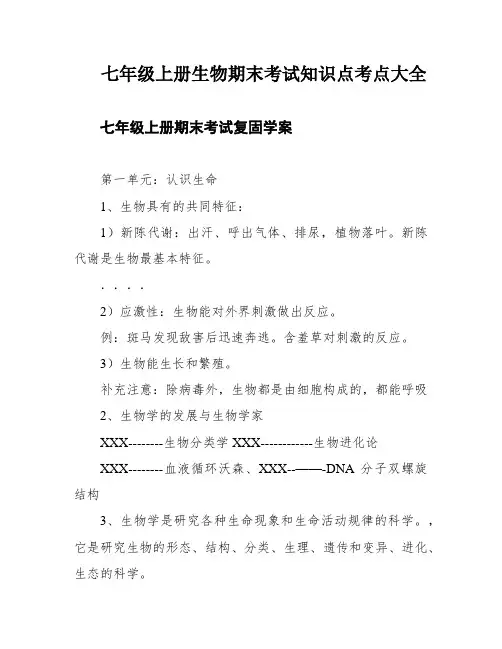 七年级上册生物期末考试知识点考点大全

七年级上册期末考试复固学案

第一单元：认识生命

1、生物具有的共同特征：

1）新陈代谢：出汗、呼出气体、排尿，植物落叶。新陈代谢是生物最基本特征。

. . . .

2）应激性：生物能对外界刺激做出反应。

例：斑马发现敌害后迅速奔逃。含羞草对刺激的反应。

3）生物能生长和繁殖。

补充注意：除病毒外，生物都是由细胞构成的，都能呼吸

2、生物学的发展与生物学家

XXX--------生物分类学 XXX------------生物进化论

XXX--------血液循环沃森、XXX--——-DNA 分子双螺旋结构

3、生物学是研究各种生命现象和生命活动规律的科学。，它是研究生物的形态、结构、分类、生理、遗传和变异、进化、生态的科学。